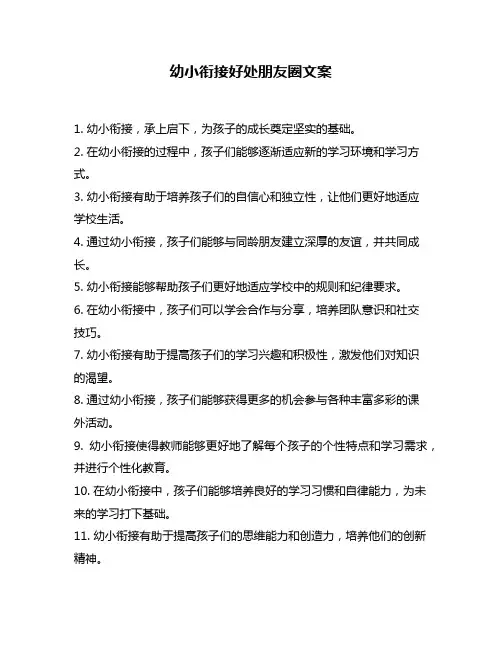 幼小衔接好处朋友圈文案

1. 幼小衔接，承上启下，为孩子的成长奠定坚实的基础。

2. 在幼小衔接的过程中，孩子们能够逐渐适应新的学习环境和学习方式。

3. 幼小衔接有助于培养孩子们的自信心和独立性，让他们更好地适应学校生活。

4. 通过幼小衔接，孩子们能够与同龄朋友建立深厚的友谊，并共同成长。

5. 幼小衔接能够帮助孩子们更好地适应学校中的规则和纪律要求。

6. 在幼小衔接中，孩子们可以学会合作与分享，培养团队意识和社交技巧。

7. 幼小衔接有助于提高孩子们的学习兴趣和积极性，激发他们对知识的渴望。

8. 通过幼小衔接，孩子们能够获得更多的机会参与各种丰富多彩的课外活动。

9. 幼小衔接使得教师能够更好地了解每个孩子的个性特点和学习需求，并进行个性化教育。

10. 在幼小衔接中，孩子们能够培养良好的学习习惯和自律能力，为未来的学习打下基础。

11. 幼小衔接有助于提高孩子们的思维能力和创造力，培养他们的创新精神。